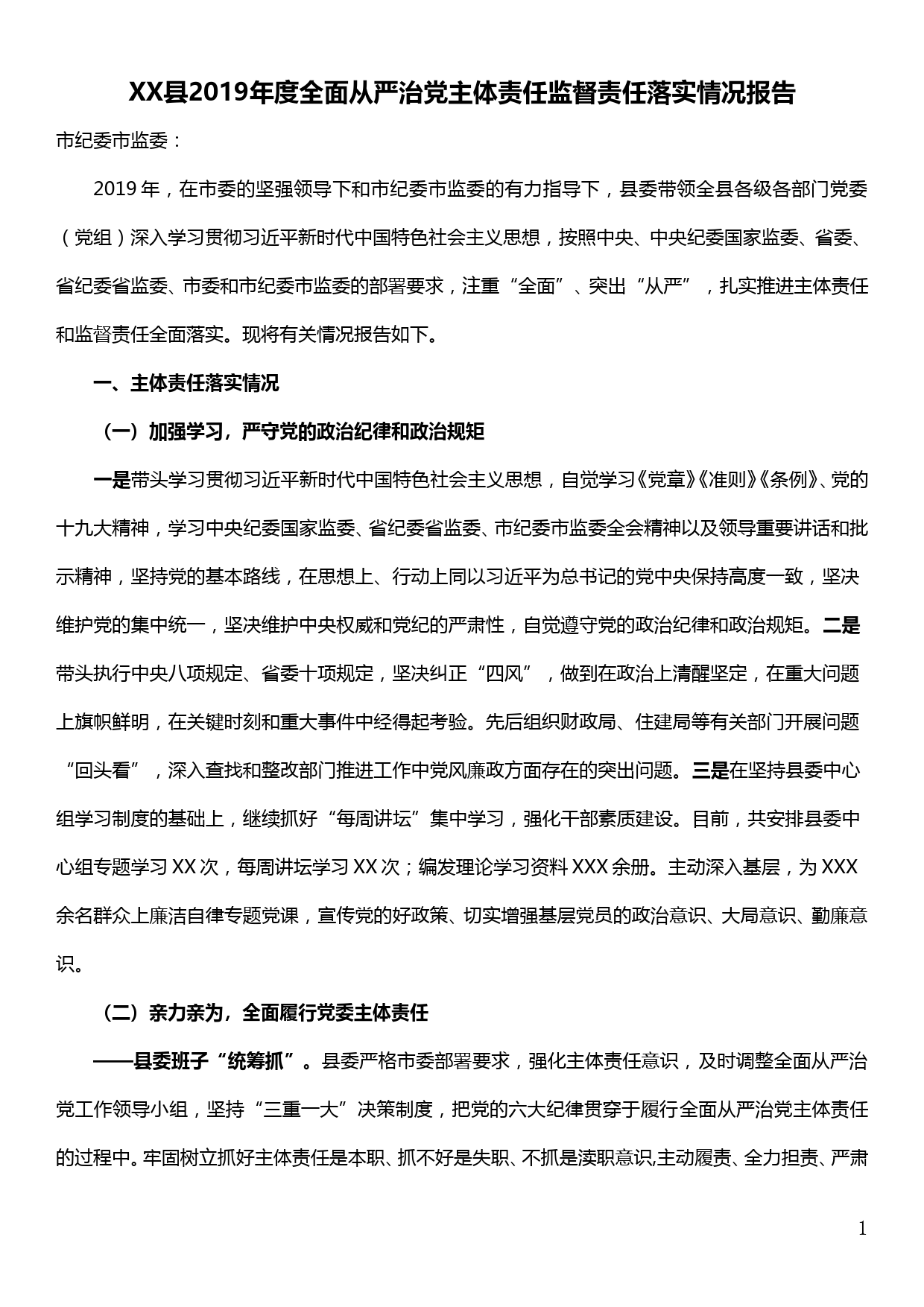 XX县2019年度全面从严治党主体责任监督责任落实情况报告

市纪委市监委：

2019年，在市委的坚强领导下和市纪委市监委的有力指导下，县委带领全县各级各部门党委（党组）深入学习贯彻习近平新时代中国特色社会主义思想，按照中央、中央纪委国家监委、省委、省纪委省监委、市委和市纪委市监委的部署要求，注重“全面”、突出“从严”，扎实推进主体责任和监督责任全面落实。现将有关情况报告如下。

一、主体责任落实情况

（一）加强学习，严守党的政治纪律和政治规矩

一是带头学习贯彻习近平新时代中国特色社会主义思想，自觉学习《党章》《准则》《条例》、党的十九大精神，学习中央纪委国家监委、省纪委省监委、市纪委市监委全会精神以及领导重要讲话和批示精神，坚持党的基本路线，在思想上、行动上同以习近平为总书记的党中央保持高度一致，坚决维护党的集中统一，坚决维护中央权威和党纪的严肃性，自觉遵守党的政治纪律和政治规矩。二是带头执行中央八项规定、省委十项规定，坚决纠正“四风”，做到在政治上清醒坚定，在重大问题上旗帜鲜明，在关键时刻和重大事件中经得起考验。先后组织财政局、住建局等有关部门开展问题“回头看”，深入查找和整改部门推进工作中党风廉政方面存在的突出问题。三是在坚持县委中心组学习制度的基础上，继续抓好“每周讲坛”集中学习，强化干部素质建设。目前，共安排县委中心组专题学习XX次，每周讲坛学习XX次；编发理论学习资料XXX余册。主动深入基层，为XXX余名群众上廉洁自律专题党课，宣传党的好政策、切实增强基层党员的政治意识、大局意识、勤廉意识。

（二）亲力亲为，全面履行党委主体责任

——县委班子“统筹抓”。县委严格市委部署要求，强化主体责任意识，及时调整全面从严治党工作领导小组，坚持“三重一大”决策制度，把党的六大纪律贯穿于履行全面从严治党主体责任的过程中。牢固树立抓好主体责任是本职、抓不好是失职、不抓是渎职意识,主动履责、全力担责、严肃

1